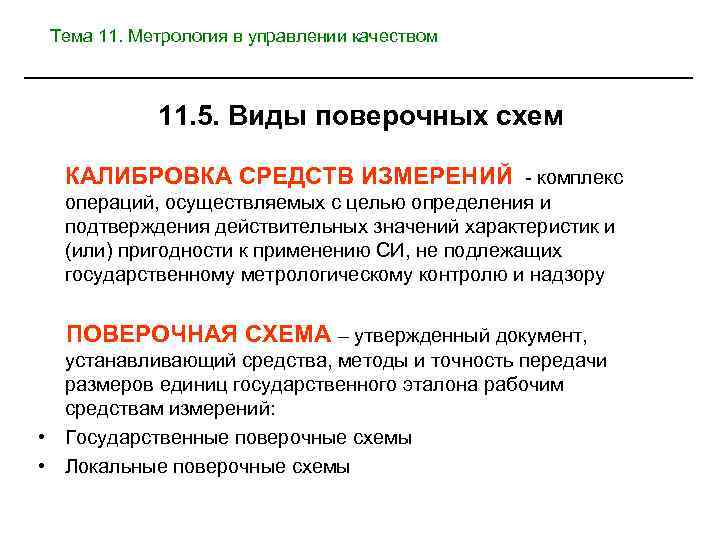 Тема 11. Метрология в управлении качеством

11.5. Виды поверочных схем

КАЛИБРОВКА СРЕДСТВ ИЗМЕРЕНИЙ - комплекс операций, осуществляемых с целью определения и подтверждения действительных значений характеристик и (или) пригодности к применению СИ, не подлежащих государственному метрологическому контролю и надзору

ПОВЕРОЧНАЯ СХЕМА – утвержденный документ, устанавливающий средства, методы и точность передачи размеров единиц государственного эталона рабочим средствам измерений:

• Государственные поверочные схемы
• Локальные поверочные схемы